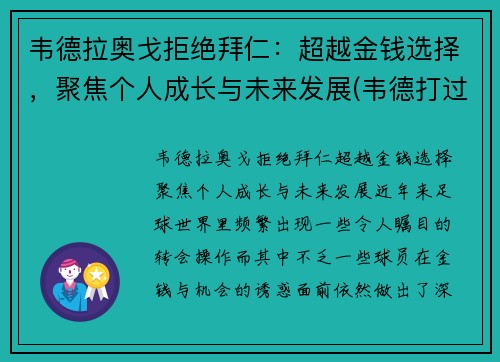 韦德拉奥戈拒绝拜仁：超越金钱选择，聚焦个人成长与未来发展(韦德打过

韦德拉奥戈拒绝拜仁超越金钱选择聚焦个人成长与未来发展近年来足球世界里频繁出现一些令人瞩目的转会操作而其中不乏一些球员在金钱与机会的诱惑面前依然做出了深